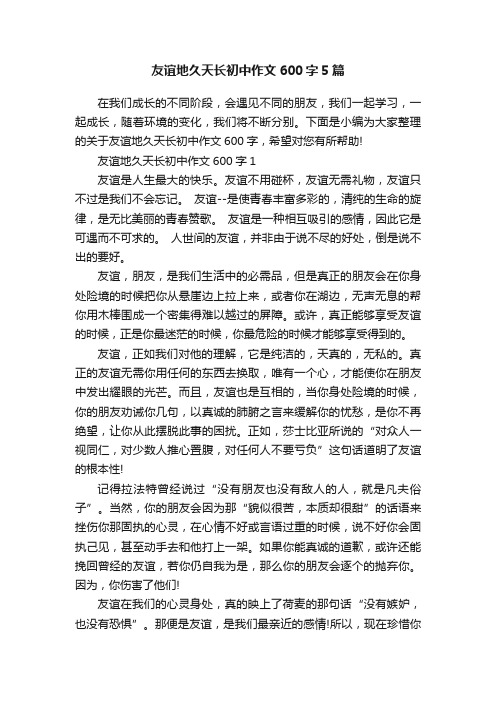 友谊地久天长初中作文 600 字 5 篇

在我们成长的不同阶段，会遇见不同的朋友，我们一起学习，一起成长，随着环境的变化，我们将不断分别。下面是小编为大家整理的关于友谊地久天长初中作文 600 字，希望对您有所帮助!

友谊地久天长初中作文 600 字 1

友谊是人生最大的快乐。友谊不用碰杯，友谊无需礼物，友谊只不过是我们不会忘记。 友谊--是使青春丰富多彩的，清纯的生命的旋律，是无比美丽的青春赞歌。 友谊是一种相互吸引的感情，因此它是可遇而不可求的。 人世间的友谊，并非由于说不尽的好处，倒是说不出的要好。

友谊，朋友，是我们生活中的必需品，但是真正的朋友会在你身处险境的时候把你从悬崖边上拉上来，或者你在湖边，无声无息的帮你用木棒围成一个密集得难以越过的屏障。或许，真正能够享受友谊的时候，正是你最迷茫的时候，你最危险的时候才能够享受得到的。

友谊，正如我们对他的理解，它是纯洁的，天真的，无私的。真正的友谊无需你用任何的东西去换取，唯有一个心，才能使你在朋友中发出耀眼的光芒。而且，友谊也是互相的，当你身处险境的时候，你的朋友劝诫你几句，以真诚的肺腑之言来缓解你的忧愁，是你不再绝望，让你从此摆脱此事的困扰。正如，莎士比亚所说的“对众人一视同仁，对少数人推心置腹，对任何人不要亏负”这句话道明了友谊的根本性!

记得拉法特曾经说过“没有朋友也没有敌人的人，就是凡夫俗子”。当然，你的朋友会因为那“貌似很苦，本质却很甜”的话语来挫伤你那固执的心灵，在心情不好或言语过重的时候，说不好你会固执己见，甚至动手去和他打上一架。如果你能真诚的道歉，或许还能挽回曾经的友谊，若你仍自我为是，那么你的朋友会逐个的抛弃你。因为，你伤害了他们!

友谊在我们的心灵身处，真的映上了荷麦的那句话“没有嫉妒，也没有恐惧”。那便是友谊，是我们最亲近的感情!所以，现在珍惜你